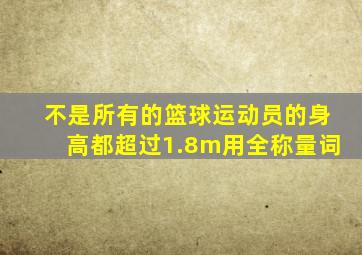 不是所有的篮球运动员的身高都超过1.8m用全称量词